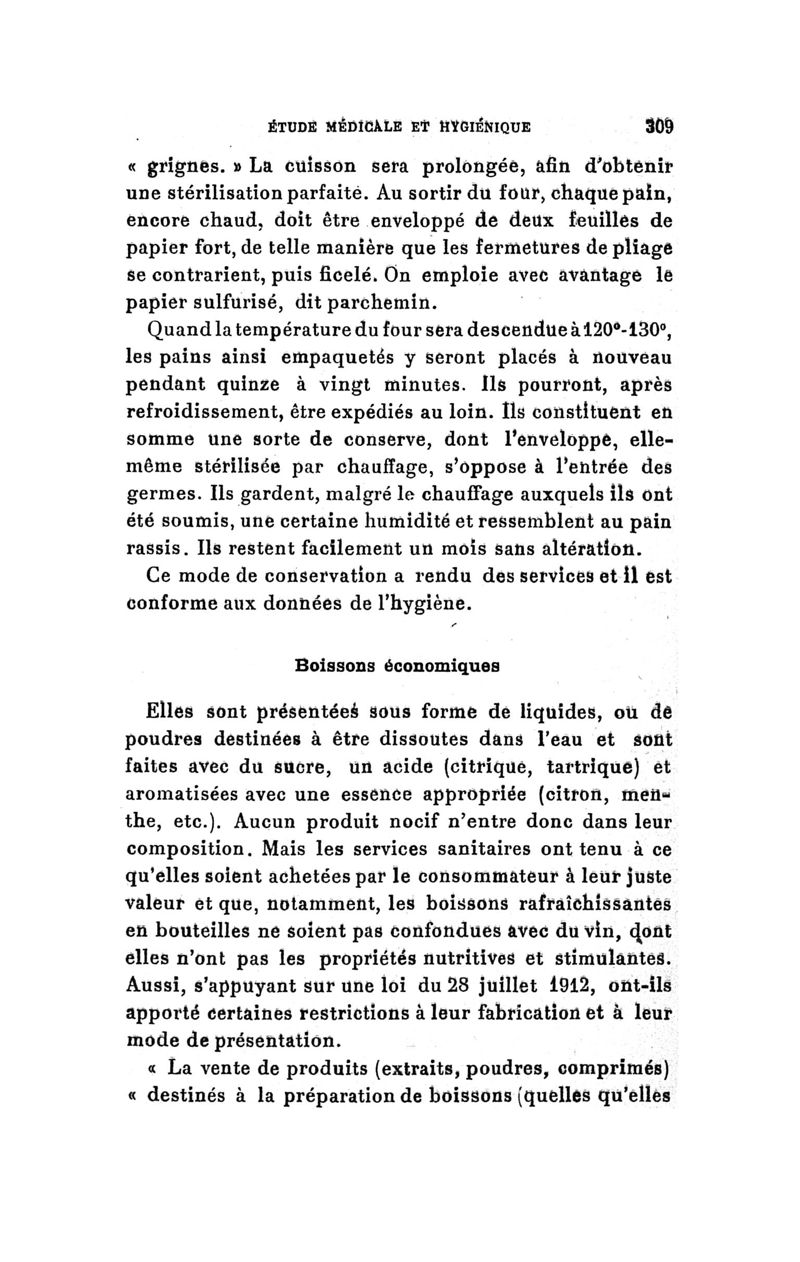 ÉTUDE MÉDICALE ET HYGIÉNIQUE 309

« grignes. » La cuisson sera prolongée, afin d'obtenir une stérilisation parfaite. Au sortir du four, chaque pain, encore chaud, doit être enveloppé de deux feuilles de papier fort, de telle manière que les fermetures de pliage se contrarient, puis ficelé. On emploie avec avantage le papier sulfurisé, dit parchemin.

Quand la température du four sera descendue à 120°-130°, les pains ainsi empaquetés y seront placés à nouveau pendant quinze à vingt minutes. Ils pourront, après refroidissement, être expédiés au loin. Ils constituent en somme une sorte de conserve, dont l'enveloppe, elle-même stérilisée par chauffage, s'oppose à l'entrée des germes. Ils gardent, malgré le chauffage auxquels ils ont été soumis, une certaine humidité et ressemblent au pain rassis. Ils restent facilement un mois sans altération.

Ce mode de conservation a rendu des services et il est conforme aux données de l'hygiène.

Boissons économiques

Elles sont présentées sous forme de liquides, ou de poudres destinées à être dissoutes dans l'eau et sont faites avec du sucre, un acide (citrique, tartrique) et aromatisées avec une essence appropriée (citron, menthe, etc.). Aucun produit nocif n'entre donc dans leur composition. Mais les services sanitaires ont tenu à ce qu'elles soient achetées par le consommateur à leur juste valeur et que, notamment, les boissons rafraîchissantes en bouteilles ne soient pas confondues avec du vin, dont elles n'ont pas les propriétés nutritives et stimulantes. Aussi, s'appuyant sur une loi du 28 juillet 1912, ont-ils apporté certaines restrictions à leur fabrication et à leur mode de présentation.

« La vente de produits (extraits, poudres, comprimés) « destinés à la préparation de boissons (quelles qu'elles